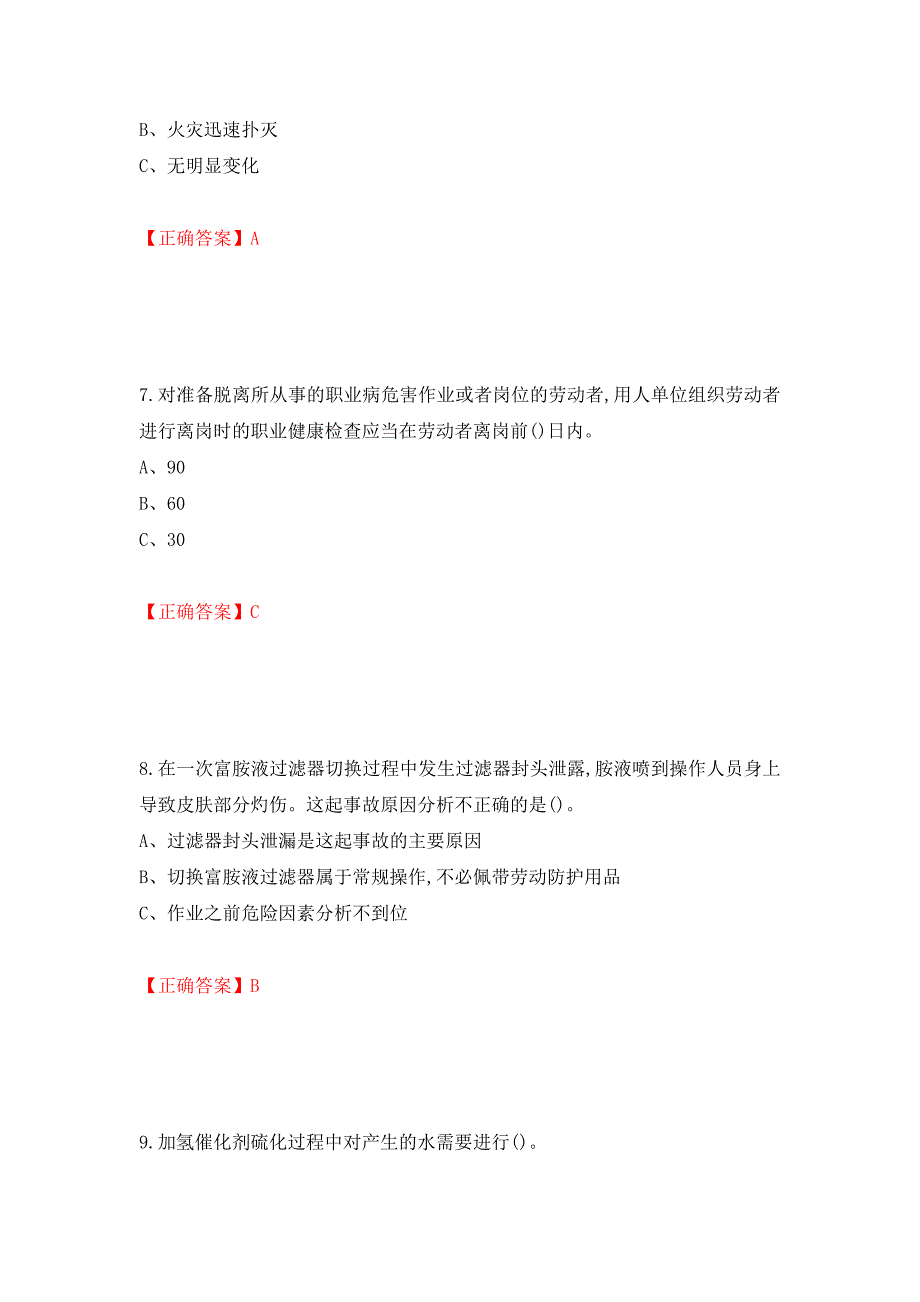 B、火灾迅速扑灭
C、无明显变化

【正确答案】A

7.对准备脱离所从事的职业病危害作业或者岗位的劳动者,用人单位组织劳动者进行离岗时的职业健康检查应当在劳动者离岗前()日内。
A、90
B、60
C、30

【正确答案】C

8.在一次富胺液过滤器切换过程中发生过滤器封头泄露,胺液喷到操作人员身上导致皮肤部分灼伤。这起事故原因分析不正确的是()。
A、过滤器封头泄漏是这起事故的主要原因
B、切换富胺液过滤器属于常规操作,不必佩带劳动防护用品
C、作业之前危险因素分析不到位

【正确答案】B

9.加氢催化剂硫化过程中对产生的水需要进行()。